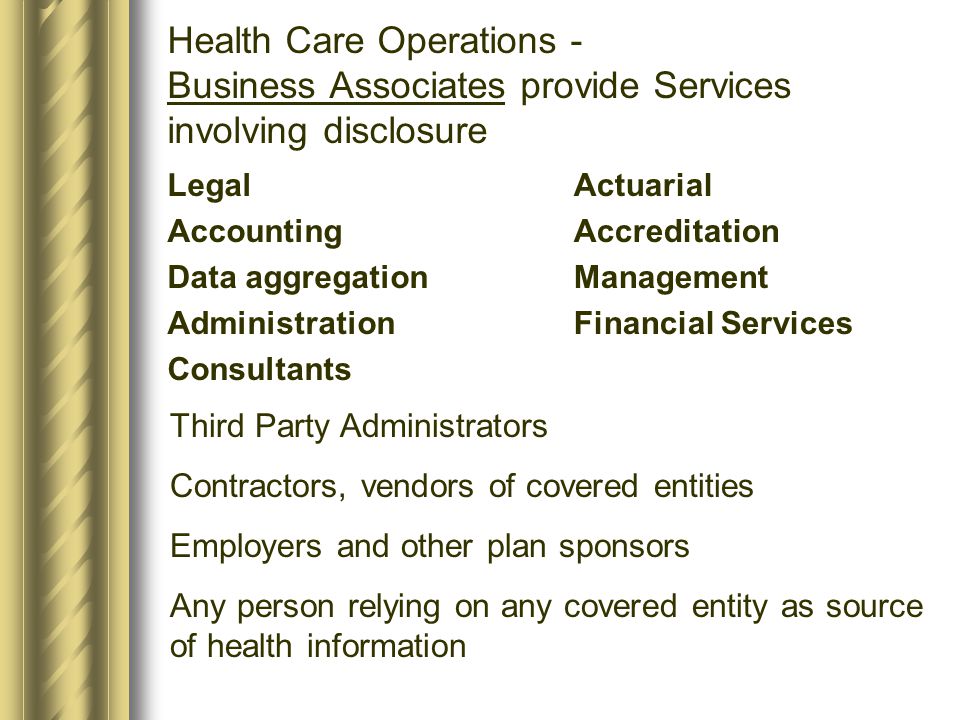 Health Care Operations - Business Associates provide Services involving disclosure

Legal
Accounting
Data aggregation
Administration
Consultants

Actuarial
Accreditation
Management
Financial Services

Third Party Administrators

Contractors, vendors of covered entities

Employers and other plan sponsors

Any person relying on any covered entity as source of health information